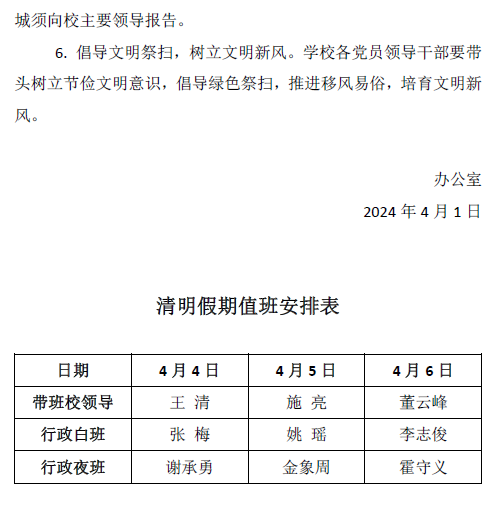 城须向校主要领导报告。

6. 倡导文明祭扫，树立文明新风。学校各党员领导干部要带头树立节俭文明意识，倡导绿色祭扫，推进移风易俗，培育文明新风。

办公室

2024 年 4 月 1 日

清明假期值班安排表

| 日期 | 4 月 4 日 | 4 月 5 日 | 4 月 6 日 |
|---|---|---|---|
| 带班校领导 | 王 清 | 施 亮 | 董云峰 |
| 行政白班 | 张 梅 | 姚 瑶 | 李志俊 |
| 行政夜班 | 谢承勇 | 金象周 | 霍守义 |